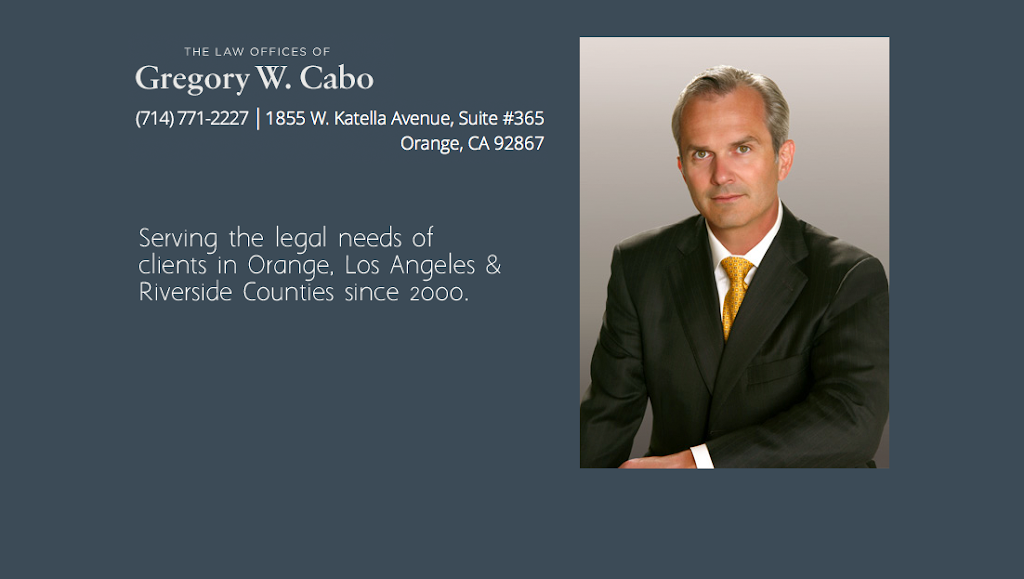 THE LAW OFFICES OF
Gregory W. Cabo

(714) 771-2227 | 1855 W. Katella Avenue, Suite #365
Orange, CA 92867

Serving the legal needs of clients in Orange, Los Angeles & Riverside Counties since 2000.